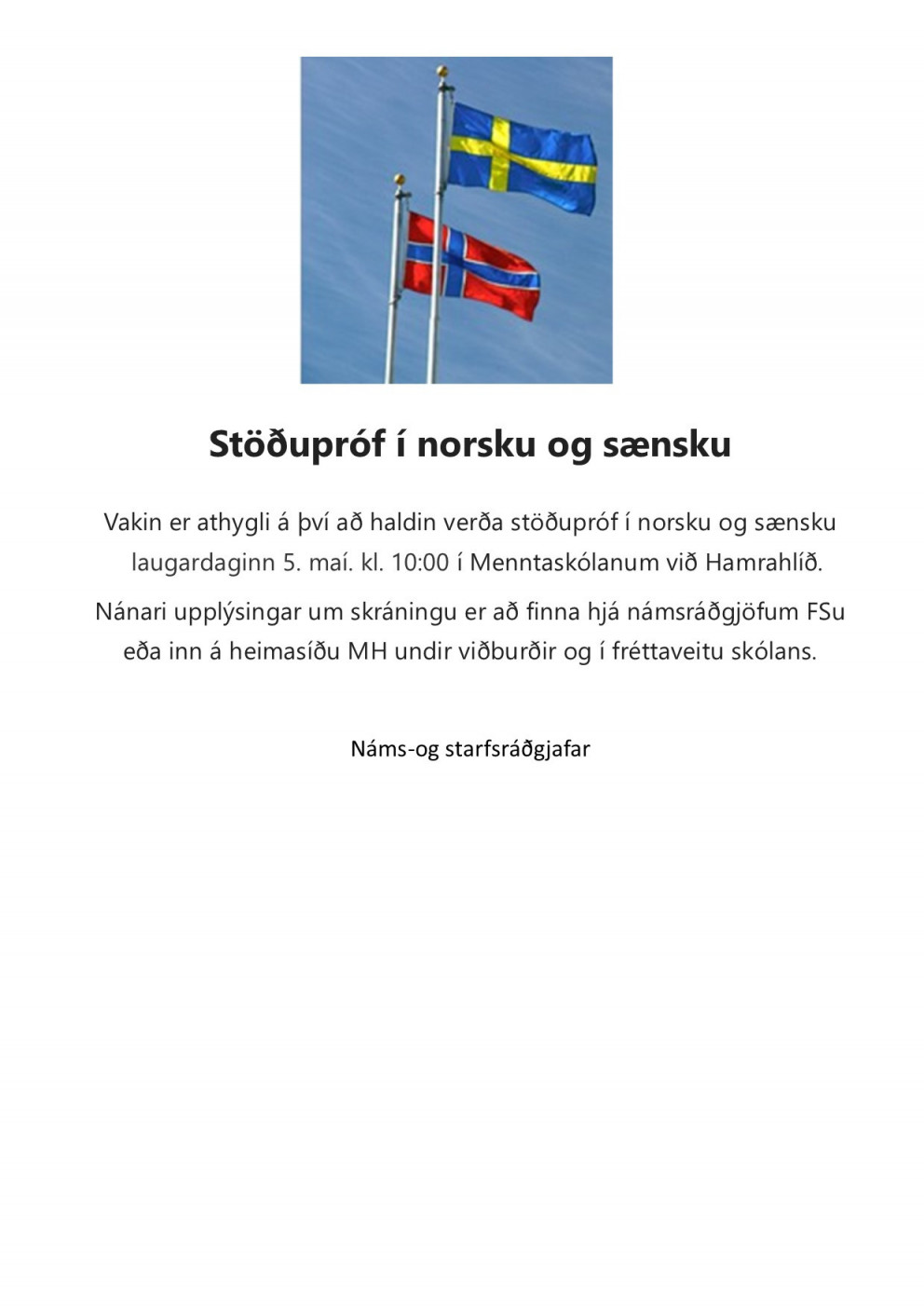 Stöðupróf í norsku og sænsku

Vakin er athygli á því að haldin verða stöðupróf í norsku og sænsku laugardaginn 5. maí. kl. 10:00 í Menntaskólanum við Hamrahlíð.

Nánari upplýsingar um skráningu er að finna hjá námsráðgjöfum FSu eða inn á heimasíðu MH undir viðburðir og í fréttaveitu skólans.

Náms-og starfsráðgjafar